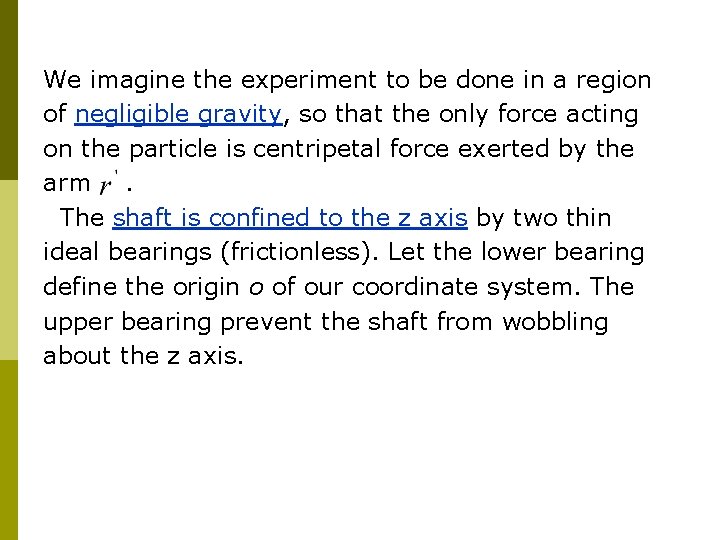 We imagine the experiment to be done in a region of negligible gravity, so that the only force acting on the particle is centripetal force exerted by the arm $r'$ .

The shaft is confined to the z axis by two thin ideal bearings (frictionless). Let the lower bearing define the origin o of our coordinate system. The upper bearing prevent the shaft from wobbling about the z axis.